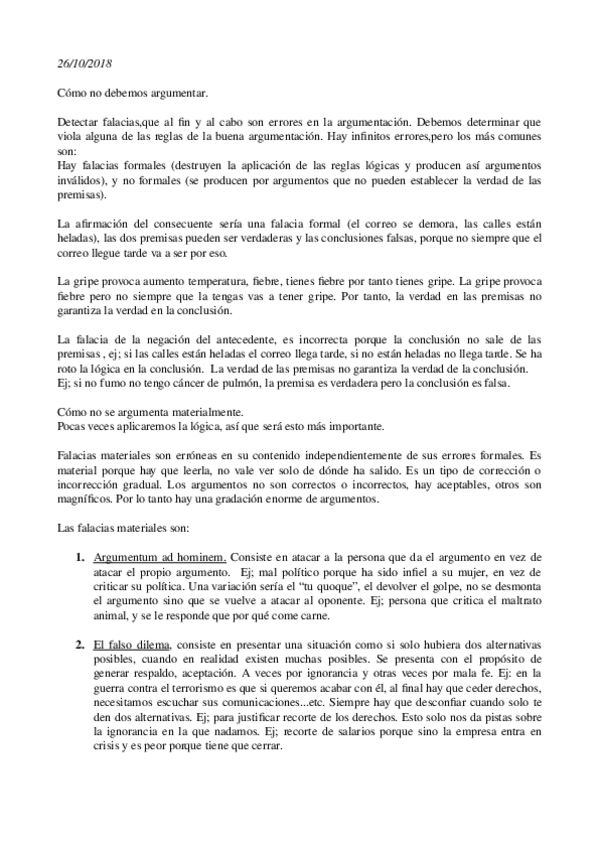 26/10/2018

Cómo no debemos argumentar.

Detectar falacias,que al fin y al cabo son errores en la argumentación. Debemos determinar que viola alguna de las reglas de la buena argumentación. Hay infinitos errores,pero los más comunes son:
Hay falacias formales (destruyen la aplicación de las reglas lógicas y producen así argumentos inválidos), y no formales (se producen por argumentos que no pueden establecer la verdad de las premisas).

La afirmación del consecuente sería una falacia formal (el correo se demora, las calles están heladas), las dos premisas pueden ser verdaderas y las conclusiones falsas, porque no siempre que el correo llegue tarde va a ser por eso.

La gripe provoca aumento temperatura, fiebre, tienes fiebre por tanto tienes gripe. La gripe provoca fiebre pero no siempre que la tengas vas a tener gripe. Por tanto, la verdad en las premisas no garantiza la verdad en la conclusión.

La falacia de la negación del antecedente, es incorrecta porque la conclusión no sale de las premisas , ej; si las calles están heladas el correo llega tarde, si no están heladas no llega tarde. Se ha roto la lógica en la conclusión. La verdad de las premisas no garantiza la verdad de la conclusión.
Ej; si no fumo no tengo cáncer de pulmón, la premisa es verdadera pero la conclusión es falsa.

Cómo no se argumenta materialmente.
Pocas veces aplicaremos la lógica, así que será esto más importante.

Falacias materiales son erróneas en su contenido independientemente de sus errores formales. Es material porque hay que leerla, no vale ver solo de dónde ha salido. Es un tipo de corrección o incorrección gradual. Los argumentos no son correctos o incorrectos, hay aceptables, otros son magníficos. Por lo tanto hay una gradación enorme de argumentos.

Las falacias materiales son:

1. Argumentum ad hominem. Consiste en atacar a la persona que da el argumento en vez de atacar el propio argumento. Ej; mal político porque ha sido infiel a su mujer, en vez de criticar su política. Una variación sería el "tu quoque", el devolver el golpe, no se desmonta el argumento sino que se vuelve a atacar al oponente. Ej; persona que critica el maltrato animal, y se le responde que por qué come carne.

2. El falso dilema, consiste en presentar una situación como si solo hubiera dos alternativas posibles, cuando en realidad existen muchas posibles. Se presenta con el propósito de generar respaldo, aceptación. A veces por ignorancia y otras veces por mala fe. Ej: en la guerra contra el terrorismo es que si queremos acabar con él, al final hay que ceder derechos, necesitamos escuchar sus comunicaciones...etc. Siempre hay que desconfiar cuando solo te den dos alternativas. Ej; para justificar recorte de los derechos. Esto solo nos da pistas sobre la ignorancia en la que nadamos. Ej; recorte de salarios porque sino la empresa entra en crisis y es peor porque tiene que cerrar.